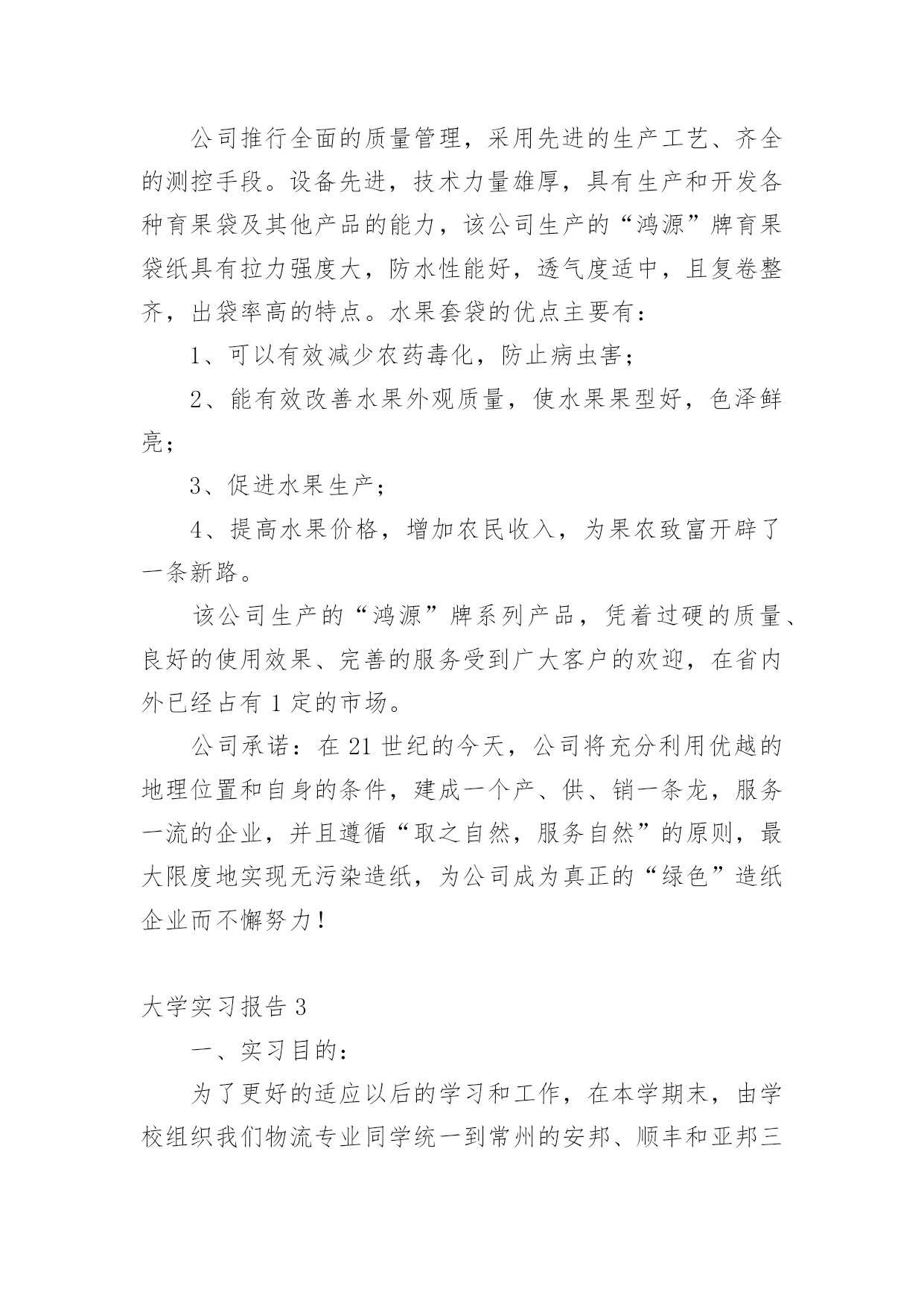 公司推行全面的质量管理，采用先进的生产工艺、齐全的测控手段。设备先进，技术力量雄厚，具有生产和开发各种育果袋及其他产品的能力，该公司生产的“鸿源”牌育果袋纸具有拉力强度大，防水性能好，透气度适中，且复卷整齐，出袋率高的特点。水果套袋的优点主要有：

1、可以有效减少农药毒化，防止病虫害；

2、能有效改善水果外观质量，使水果果型好，色泽鲜亮；

3、促进水果生产；

4、提高水果价格，增加农民收入，为果农致富开辟了一条新路。

该公司生产的“鸿源”牌系列产品，凭着过硬的质量、良好的使用效果、完善的服务受到广大客户的欢迎，在省内外已经占有1定的市场。

公司承诺：在21世纪的今天，公司将充分利用优越的地理位置和自身的条件，建成一个产、供、销一条龙，服务一流的企业，并且遵循“取之自然，服务自然”的原则，最大限度地实现无污染造纸，为公司成为真正的“绿色”造纸企业而不懈努力！

大学实习报告3

一、实习目的：

为了更好的适应以后的学习和工作，在本学期末，由学校组织我们物流专业同学统一到常州的安邦、顺丰和亚邦三